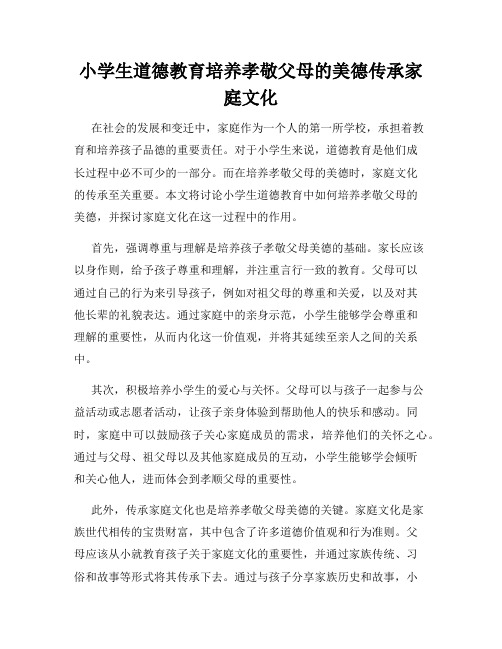 小学生道德教育培养孝敬父母的美德传承家庭文化

在社会的发展和变迁中，家庭作为一个人的第一所学校，承担着教育和培养孩子品德的重要责任。对于小学生来说，道德教育是他们成长过程中必不可少的一部分。而在培养孝敬父母的美德时，家庭文化的传承至关重要。本文将讨论小学生道德教育中如何培养孝敬父母的美德，并探讨家庭文化在这一过程中的作用。

首先，强调尊重与理解是培养孩子孝敬父母美德的基础。家长应该以身作则，给予孩子尊重和理解，并注重言行一致的教育。父母可以通过自己的行为来引导孩子，例如对祖父母的尊重和关爱，以及对其他长辈的礼貌表达。通过家庭中的亲身示范，小学生能够学会尊重和理解的重要性，从而内化这一价值观，并将其延续至亲人之间的关系中。

其次，积极培养小学生的爱心与关怀。父母可以与孩子一起参与公益活动或志愿者活动，让孩子亲身体验到帮助他人的快乐和感动。同时，家庭中可以鼓励孩子关心家庭成员的需求，培养他们的关怀之心。通过与父母、祖父母以及其他家庭成员的互动，小学生能够学会倾听和关心他人，进而体会到孝顺父母的重要性。

此外，传承家庭文化也是培养孝敬父母美德的关键。家庭文化是家族世代相传的宝贵财富，其中包含了许多道德价值观和行为准则。父母应该从小就教育孩子关于家庭文化的重要性，并通过家族传统、习俗和故事等形式将其传承下去。通过与孩子分享家族历史和故事，小